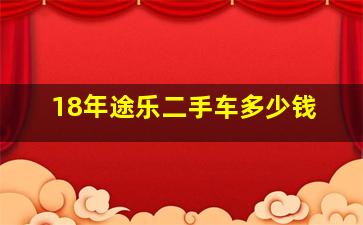 18年途乐二手车多少钱